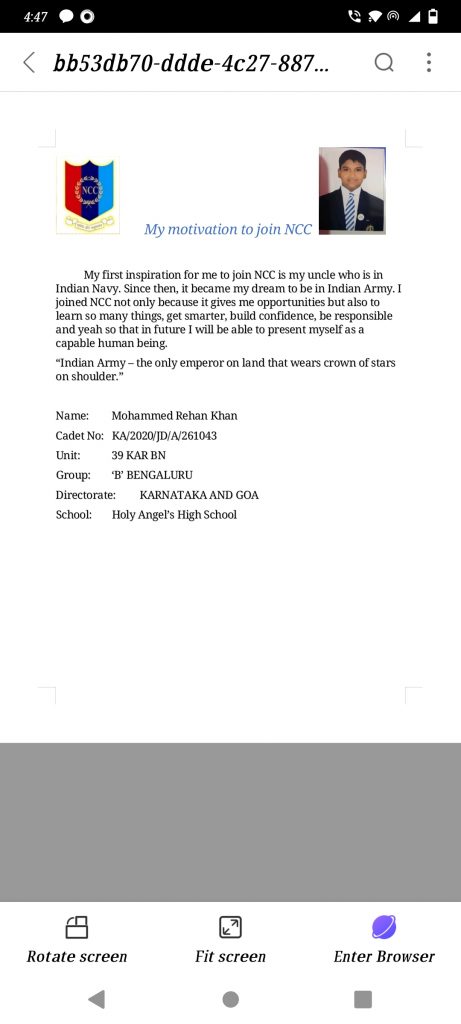 4:47

bb53db70-ddde-4c27-887...

NCC

My motivation to join NCC

My first inspiration for me to join NCC is my uncle who is in Indian Navy. Since then, it became my dream to be in Indian Army. I joined NCC not only because it gives me opportunities but also to learn so many things, get smarter, build confidence, be responsible and yeah so that in future I will be able to present myself as a capable human being.

"Indian Army – the only emperor on land that wears crown of stars on shoulder."

Name: Mohammed Rehan Khan
Cadet No: KA/2020/JD/A/261043
Unit: 39 KAR BN
Group: 'B' BENGALURU
Directorate: KARNATAKA AND GOA
School: Holy Angel's High School

Rotate screen
Fit screen
Enter Browser